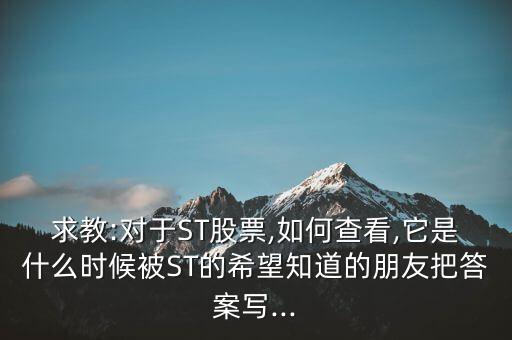 求教:对于ST股票,如何查看,它是什么时候被ST的希望知道的朋友把答案写...